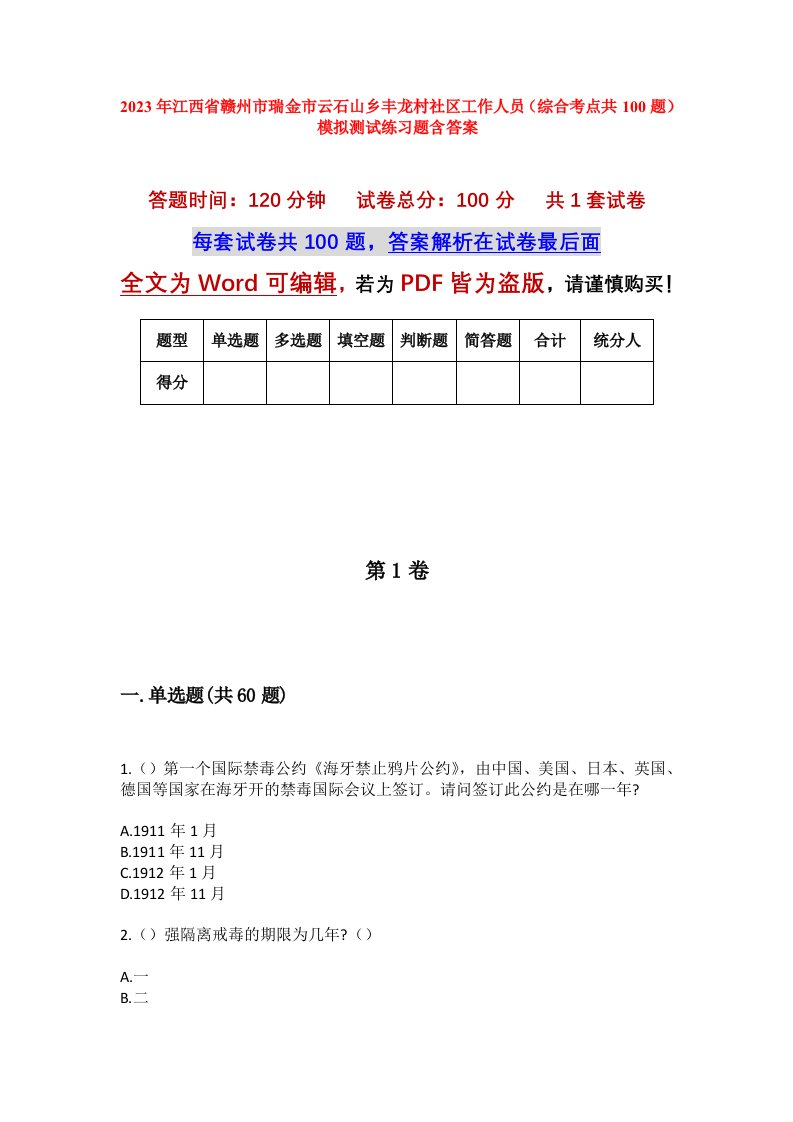 2023年江西省赣州市瑞金市云石山乡丰龙村社区工作人员（综合考点共100题）模拟测试练习题含答案

答题时间：120分钟　　试卷总分：100分　　共1套试卷

每套试卷共100题，答案解析在试卷最后面

全文为Word可编辑，若为PDF皆为盗版，请谨慎购买！

| 题型 | 单选题 | 多选题 | 填空题 | 判断题 | 简答题 | 合计 | 统分人 |
|---|---|---|---|---|---|---|---|
| 得分 | | | | | | | |

第1卷

一.单选题(共60题)

1.（）第一个国际禁毒公约《海牙禁止鸦片公约》，由中国、美国、日本、英国、德国等国家在海牙开的禁毒国际会议上签订。请问签订此公约是在哪一年?

A.1911年1月
B.1911年11月
C.1912年1月
D.1912年11月

2.（）强隔离戒毒的期限为几年?（）

A.一
B.二